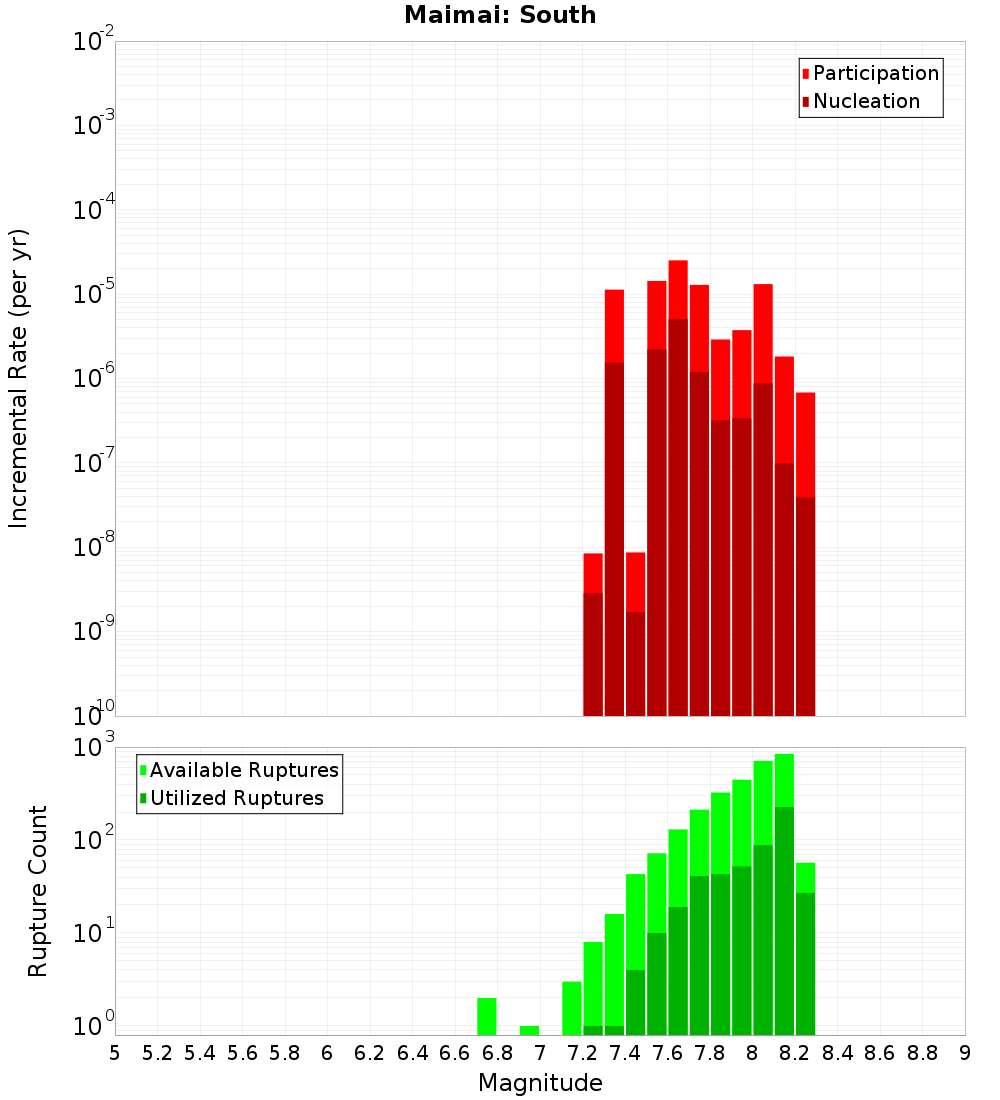 Maimai: South

Participation
Nucleation

Incremental Rate (per yr)

$10^{-2}$
$10^{-3}$
$10^{-4}$
$10^{-5}$
$10^{-6}$
$10^{-7}$
$10^{-8}$
$10^{-9}$
$10^{-10}$

Available Ruptures
Utilized Ruptures

Rupture Count

$10^{3}$
$10^{2}$
$10^{1}$
$10^{0}$

5 5.2 5.4 5.6 5.8 6 6.2 6.4 6.6 6.8 7 7.2 7.4 7.6 7.8 8 8.2 8.4 8.6 8.8 9

Magnitude